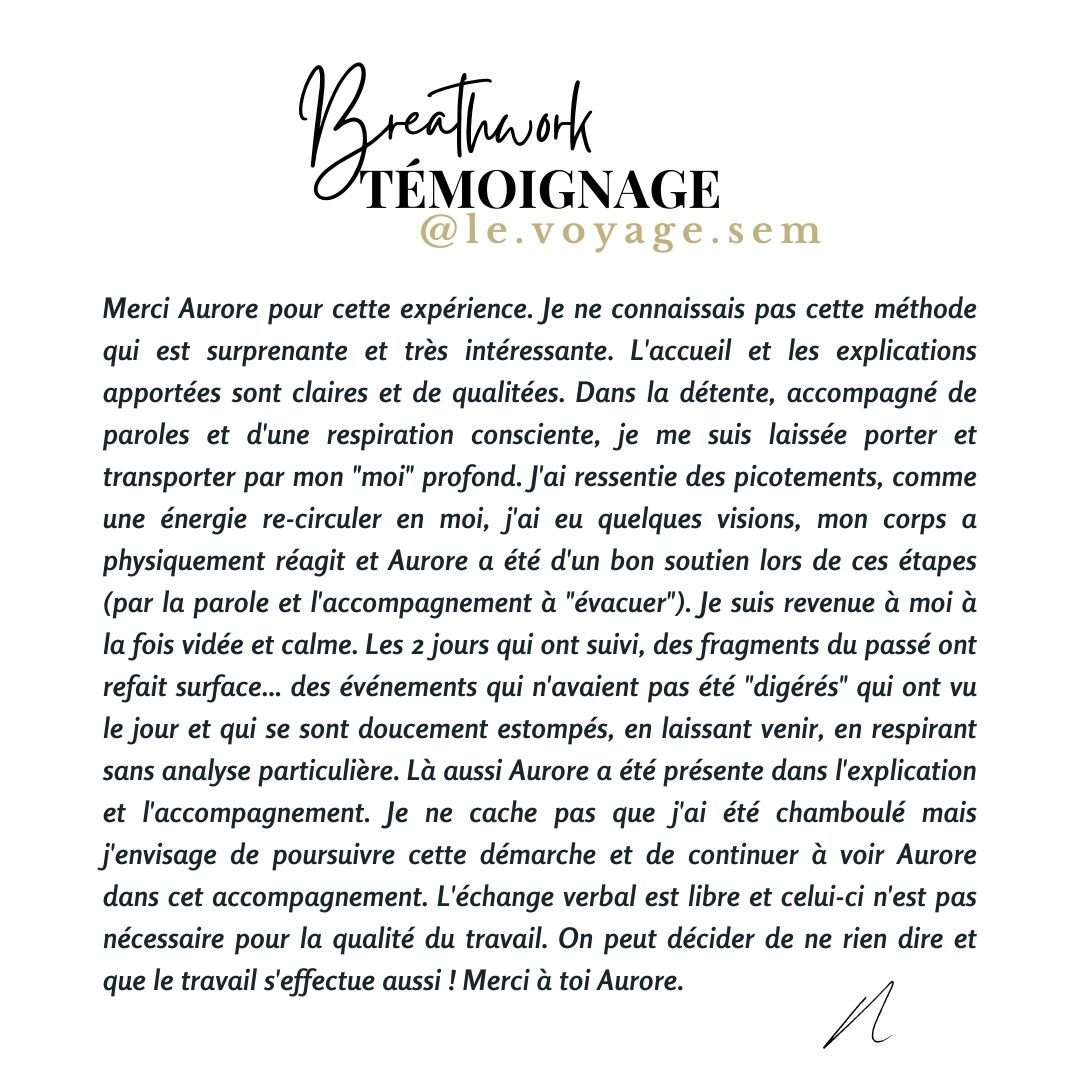 Breathwork
TÉMOIGNAGE
@le.voyage.sem

Merci Aurore pour cette expérience. Je ne connaissais pas cette méthode qui est surprenante et très intéressante. L'accueil et les explications apportées sont claires et de qualitées. Dans la détente, accompagné de paroles et d'une respiration consciente, je me suis laissée porter et transporter par mon "moi" profond. J'ai ressentie des picotements, comme une énergie re-circuler en moi, j'ai eu quelques visions, mon corps a physiquement réagit et Aurore a été d'un bon soutien lors de ces étapes (par la parole et l'accompagnement à "évacuer"). Je suis revenue à moi à la fois vidée et calme. Les 2 jours qui ont suivi, des fragments du passé ont refait surface... des événements qui n'avaient pas été "digérés" qui ont vu le jour et qui se sont doucement estompés, en laissant venir, en respirant sans analyse particulière. Là aussi Aurore a été présente dans l'explication et l'accompagnement. Je ne cache pas que j'ai été chamboulé mais j'envisage de poursuivre cette démarche et de continuer à voir Aurore dans cet accompagnement. L'échange verbal est libre et celui-ci n'est pas nécessaire pour la qualité du travail. On peut décider de ne rien dire et que le travail s'effectue aussi ! Merci à toi Aurore.